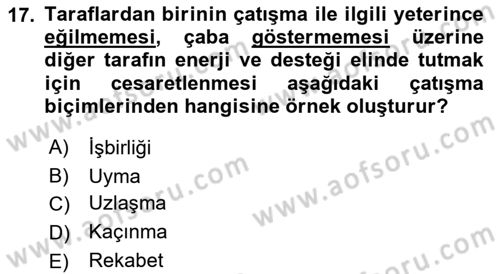 17. Taraflardan birinin çatışma ile ilgili yeterince eğilmemesi, çaba göstermemesi üzerine diğer tarafın enerji ve desteği elinde tutmak için cesaretlenmesi aşağıdaki çatışma biçimlerinden hangisine örnek oluşturur?

A) İşbirliği
B) Uyma
C) Uzlaşma
D) Kaçınma
E) Rekabet

www.aofsoru.com
www.aofsoru.com
www.aofsoru.com
www.aofsoru.com
www.aofsoru.com